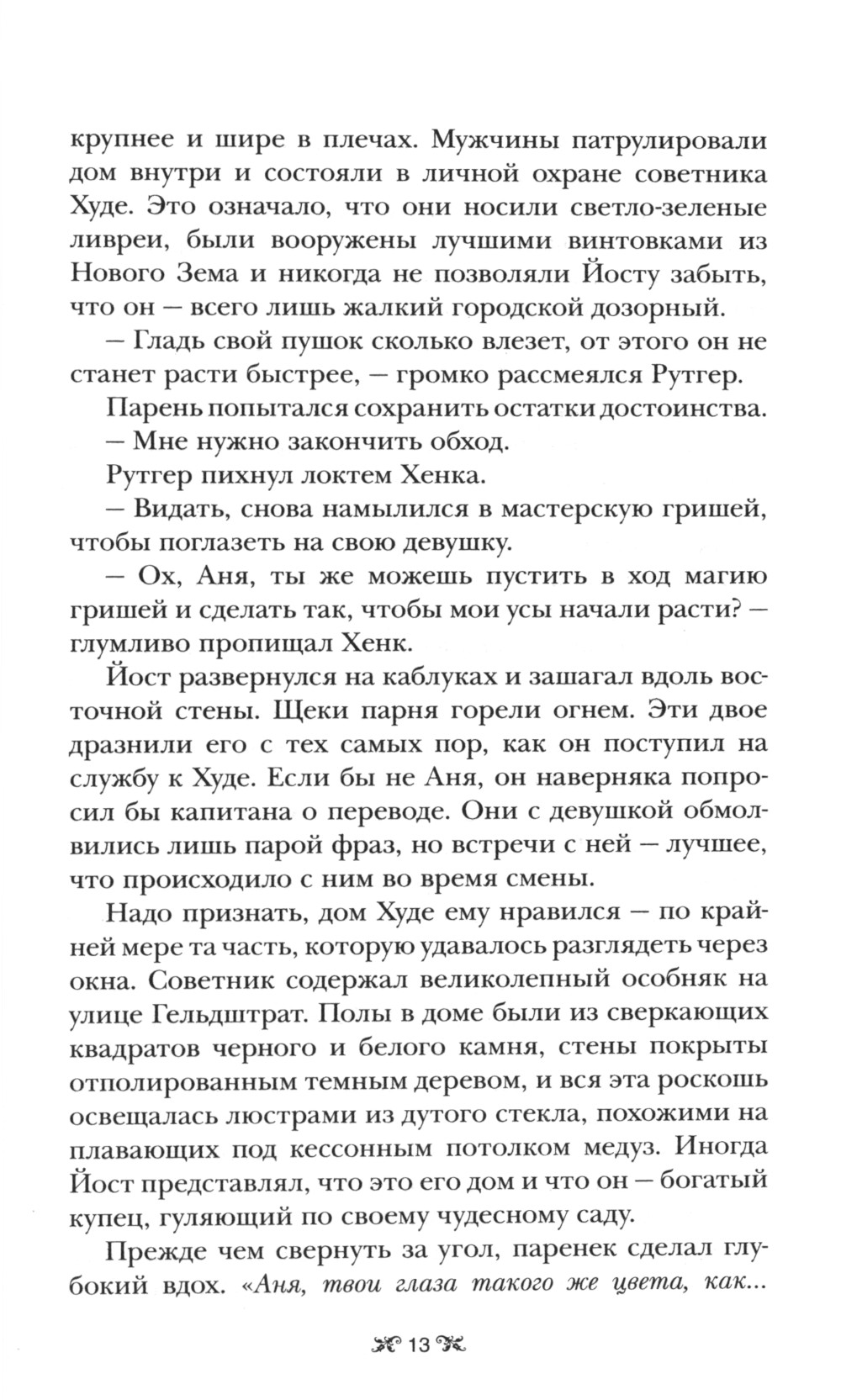 крупнее и шире в плечах. Мужчины патрулировали дом внутри и состояли в личной охране советника Худе. Это означало, что они носили светло-зеленые ливреи, были вооружены лучшими винтовками из Нового Зема и никогда не позволяли Йосту забыть, что он — всего лишь жалкий городской дозорный.

— Гладь свой пушок сколько влезет, от этого он не станет расти быстрее, — громко рассмеялся Рутгер.

Парень попытался сохранить остатки достоинства.

— Мне нужно закончить обход.

Рутгер пихнул локтем Хенка.

— Видать, снова намылился в мастерскую гришей, чтобы поглазеть на свою девушку.

— Ох, Аня, ты же можешь пустить в ход магию гришей и сделать так, чтобы мои усы начали расти? — глумливо пропищал Хенк.

Йост развернулся на каблуках и зашагал вдоль восточной стены. Щеки парня горели огнем. Эти двое дразнили его с тех самых пор, как он поступил на службу к Худе. Если бы не Аня, он наверняка попросил бы капитана о переводе. Они с девушкой обмолвились лишь парой фраз, но встречи с ней — лучшее, что происходило с ним во время смены.

Надо признать, дом Худе ему нравился — по крайней мере та часть, которую удавалось разглядеть через окна. Советник содержал великолепный особняк на улице Гельдштрат. Полы в доме были из сверкающих квадратов черного и белого камня, стены покрыты отполированным темным деревом, и вся эта роскошь освещалась люстрами из дутого стекла, похожими на плавающих под кессонным потолком медуз. Иногда Йост представлял, что это его дом и что он — богатый купец, гуляющий по своему чудесному саду.

Прежде чем свернуть за угол, паренек сделал глубокий вдох. «Аня, твои глаза такого же цвета, как...

13